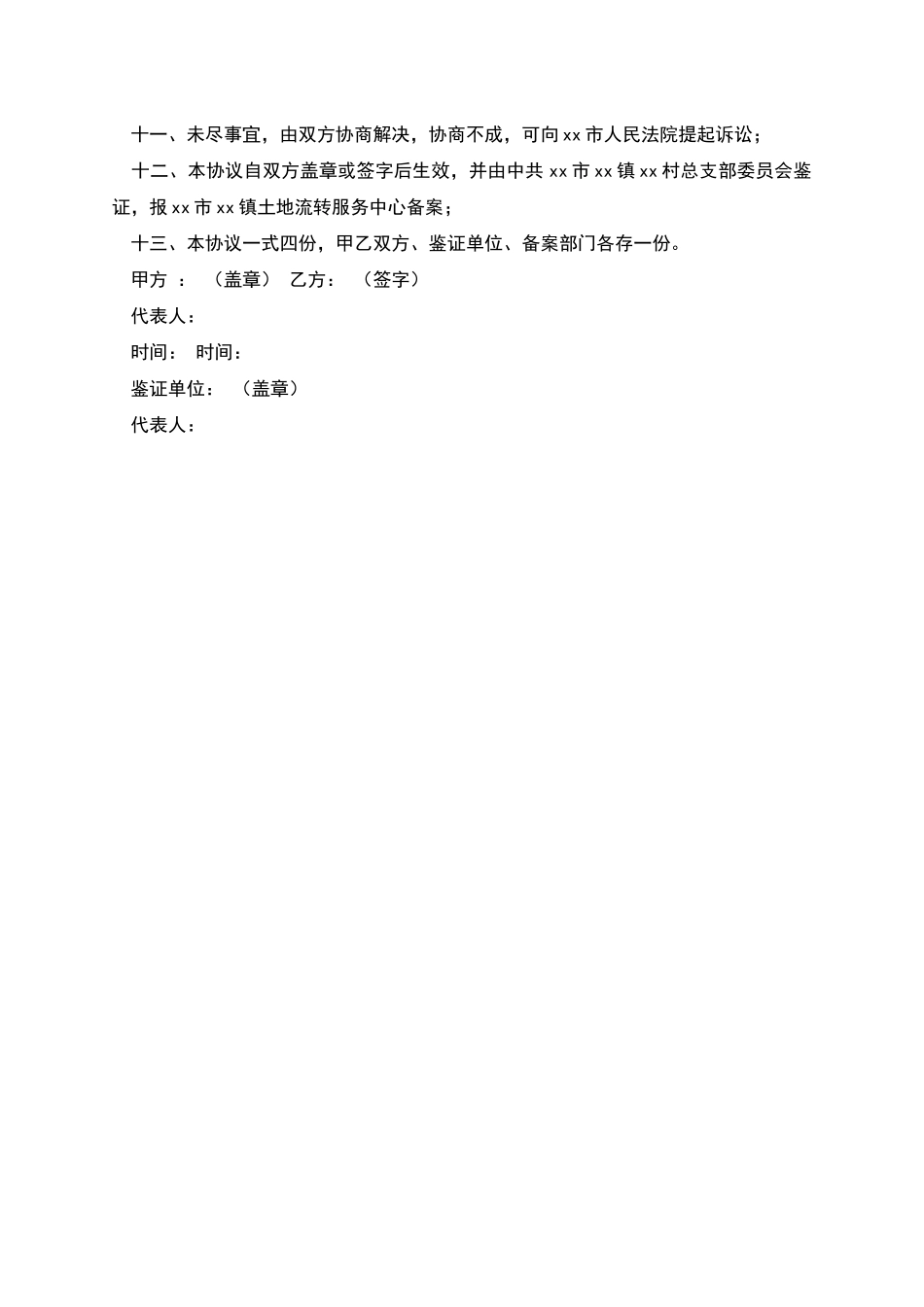 十一、未尽事宜，由双方协商解决，协商不成，可向 xx 市人民法院提起诉讼；

十二、本协议自双方盖章或签字后生效，并由中共 xx 市 xx 镇 xx 村总支部委员会鉴证，报 xx 市 xx 镇土地流转服务中心备案；

十三、本协议一式四份，甲乙双方、鉴证单位、备案部门各存一份。

甲方 ： （盖章） 乙方： （签字）

代表人：

时间： 时间：

鉴证单位： （盖章）

代表人：